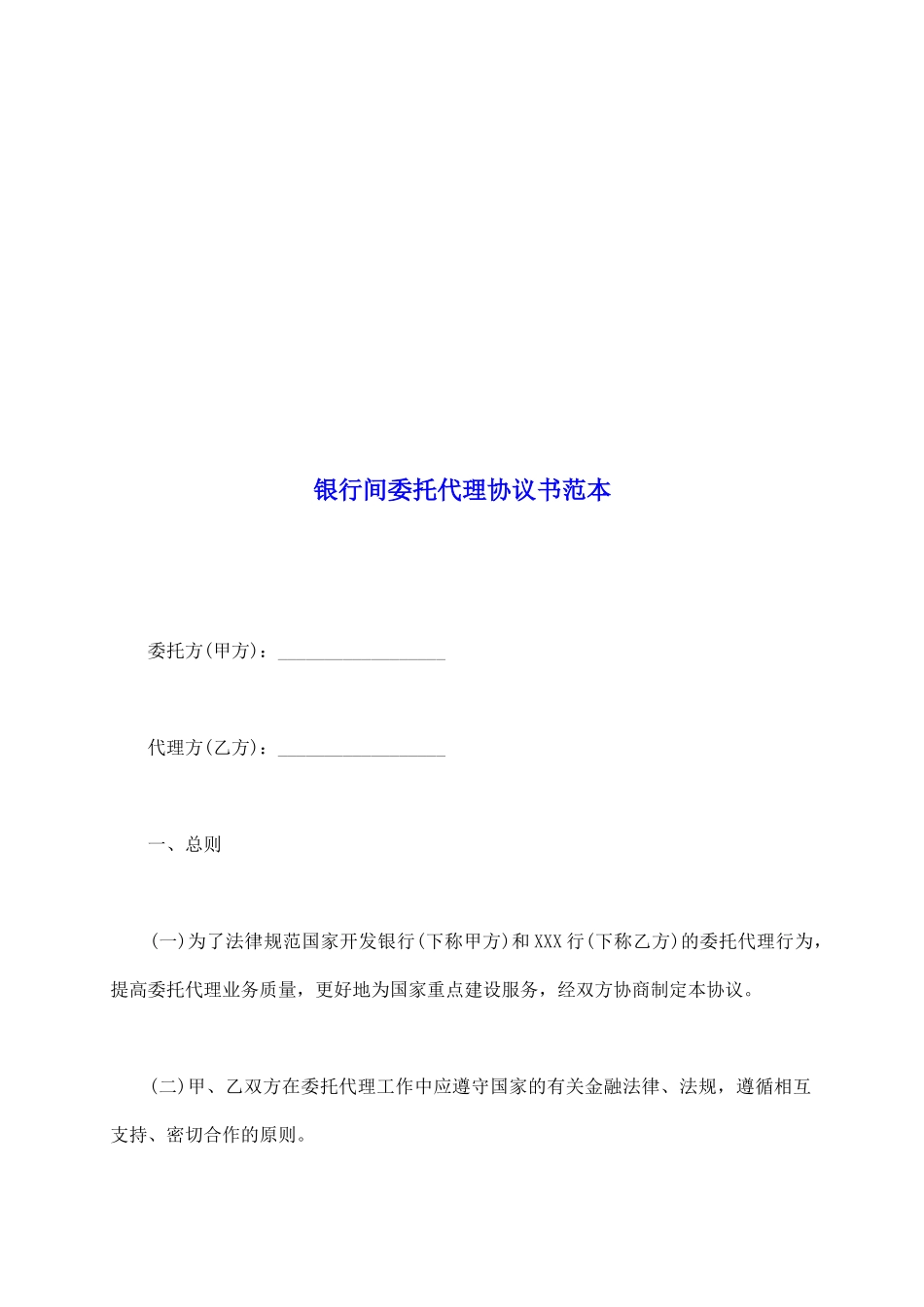 银行间委托代理协议书范本

委托方(甲方)：__________________

代理方(乙方)：__________________

一、总则

(一)为了法律规范国家开发银行(下称甲方)和XXX行(下称乙方)的委托代理行为，提高委托代理业务质量，更好地为国家重点建设服务，经双方协商制定本协议。

(二)甲、乙双方在委托代理工作中应遵守国家的有关金融法律、法规，遵循相互支持、密切合作的原则。